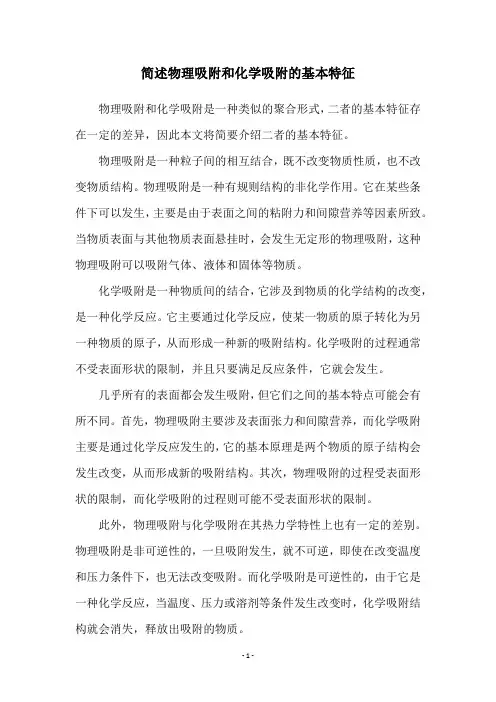 简述物理吸附和化学吸附的基本特征

物理吸附和化学吸附是一种类似的聚合形式，二者的基本特征存在一定的差异，因此本文将简要介绍二者的基本特征。

物理吸附是一种粒子间的相互结合，既不改变物质性质，也不改变物质结构。物理吸附是一种有规则结构的非化学作用。它在某些条件下可以发生，主要是由于表面之间的粘附力和间隙营养等因素所致。当物质表面与其他物质表面悬挂时，会发生无定形的物理吸附，这种物理吸附可以吸附气体、液体和固体等物质。

化学吸附是一种物质间的结合，它涉及到物质的化学结构的改变，是一种化学反应。它主要通过化学反应，使某一物质的原子转化为另一种物质的原子，从而形成一种新的吸附结构。化学吸附的过程通常不受表面形状的限制，并且只要满足反应条件，它就会发生。

几乎所有的表面都会发生吸附，但它们之间的基本特点可能会有所不同。首先，物理吸附主要涉及表面张力和间隙营养，而化学吸附主要是通过化学反应发生的，它的基本原理是两个物质的原子结构会发生改变，从而形成新的吸附结构。其次，物理吸附的过程受表面形状的限制，而化学吸附的过程则可能不受表面形状的限制。

此外，物理吸附与化学吸附在其热力学特性上也有一定的差别。物理吸附是非可逆性的，一旦吸附发生，就不可逆，即使在改变温度和压力条件下，也无法改变吸附。而化学吸附是可逆性的，由于它是一种化学反应，当温度、压力或溶剂等条件发生改变时，化学吸附结构就会消失，释放出吸附的物质。

- 1 -